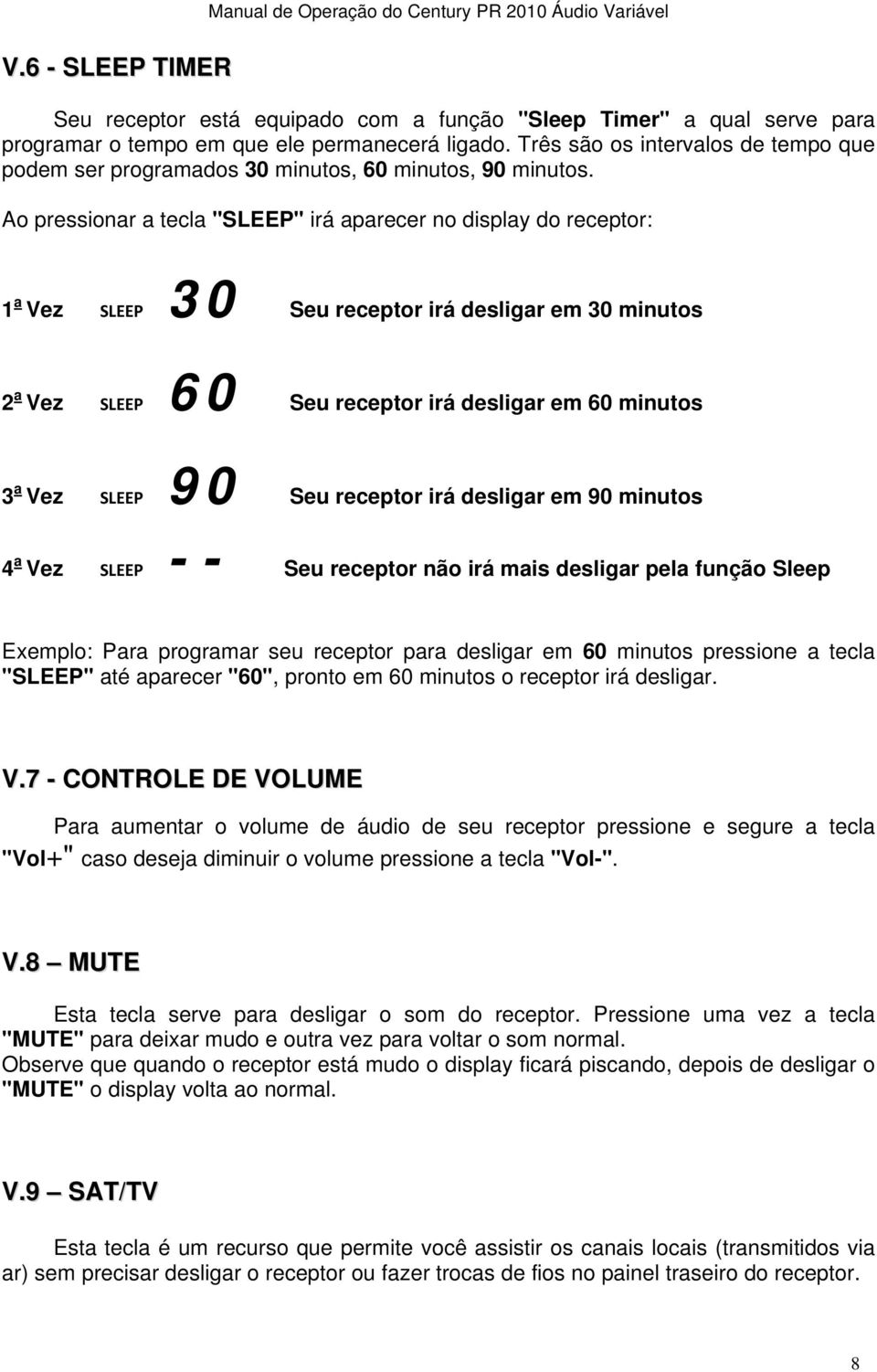 Manual de Operação do Century PR 2010 Áudio Variável

V.6 - SLEEP TIMER

Seu receptor está equipado com a função "Sleep Timer" a qual serve para programar o tempo em que ele permanecerá ligado. Três são os intervalos de tempo que podem ser programados 30 minutos, 60 minutos, 90 minutos.
Ao pressionar a tecla "SLEEP" irá aparecer no display do receptor:

1ª Vez SLEEP 30 Seu receptor irá desligar em 30 minutos

2ª Vez SLEEP 60 Seu receptor irá desligar em 60 minutos

3ª Vez SLEEP 90 Seu receptor irá desligar em 90 minutos

4ª Vez SLEEP - - Seu receptor não irá mais desligar pela função Sleep

Exemplo: Para programar seu receptor para desligar em 60 minutos pressione a tecla "SLEEP" até aparecer "60", pronto em 60 minutos o receptor irá desligar.

V.7 - CONTROLE DE VOLUME

Para aumentar o volume de áudio de seu receptor pressione e segure a tecla "Vol+" caso deseja diminuir o volume pressione a tecla "Vol-".

V.8 – MUTE

Esta tecla serve para desligar o som do receptor. Pressione uma vez a tecla "MUTE" para deixar mudo e outra vez para voltar o som normal.
Observe que quando o receptor está mudo o display ficará piscando, depois de desligar o "MUTE" o display volta ao normal.

V.9 – SAT/TV

Esta tecla é um recurso que permite você assistir os canais locais (transmitidos via ar) sem precisar desligar o receptor ou fazer trocas de fios no painel traseiro do receptor.

8